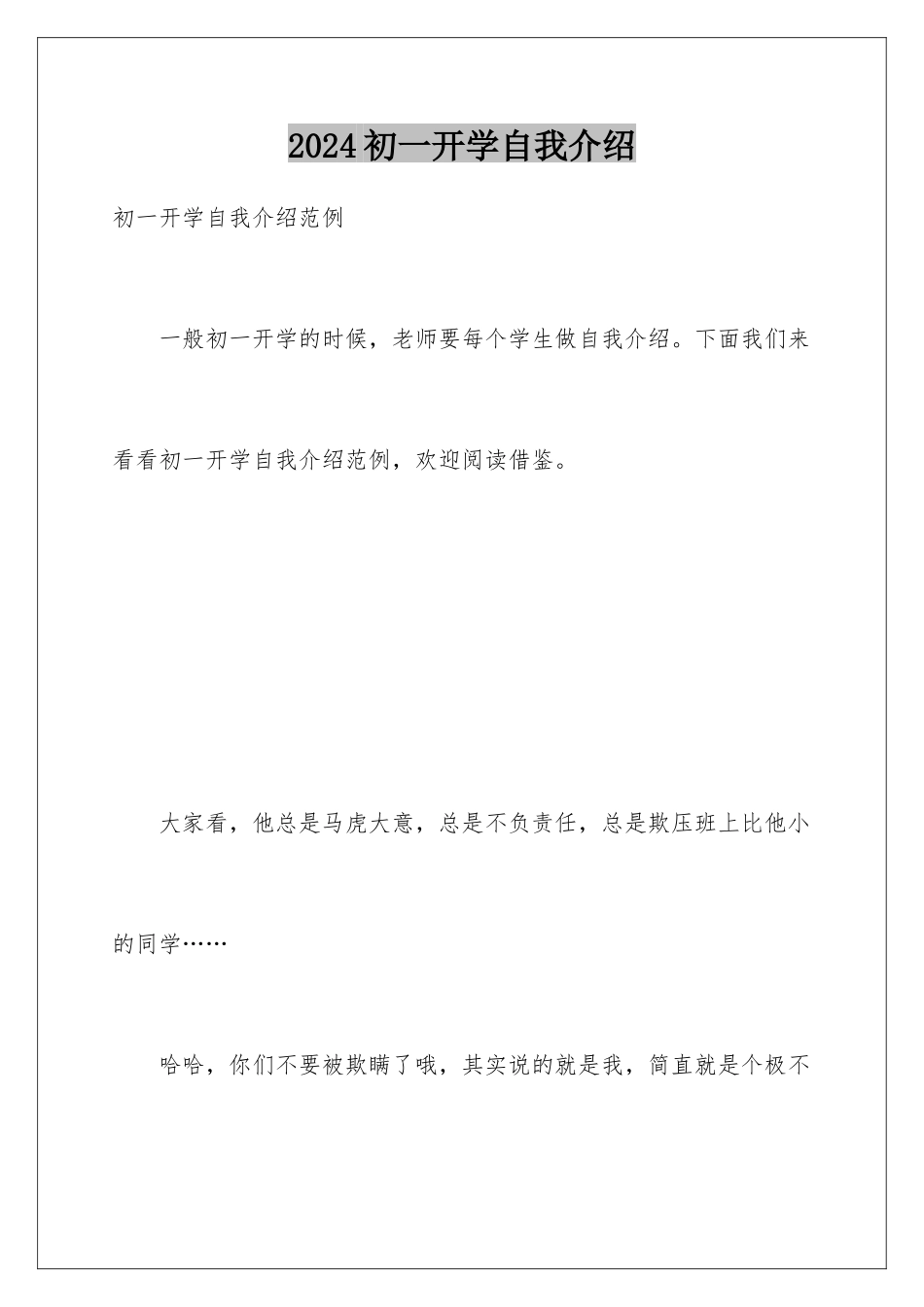 2024初一开学自我介绍

初一开学自我介绍范例

一般初一开学的时候，老师要每个学生做自我介绍。下面我们来看看初一开学自我介绍范例，欢迎阅读借鉴。

大家看，他总是马虎大意，总是不负责任，总是欺压班上比他小的同学……

哈哈，你们不要被欺瞒了哦，其实说的就是我，简直就是个极不